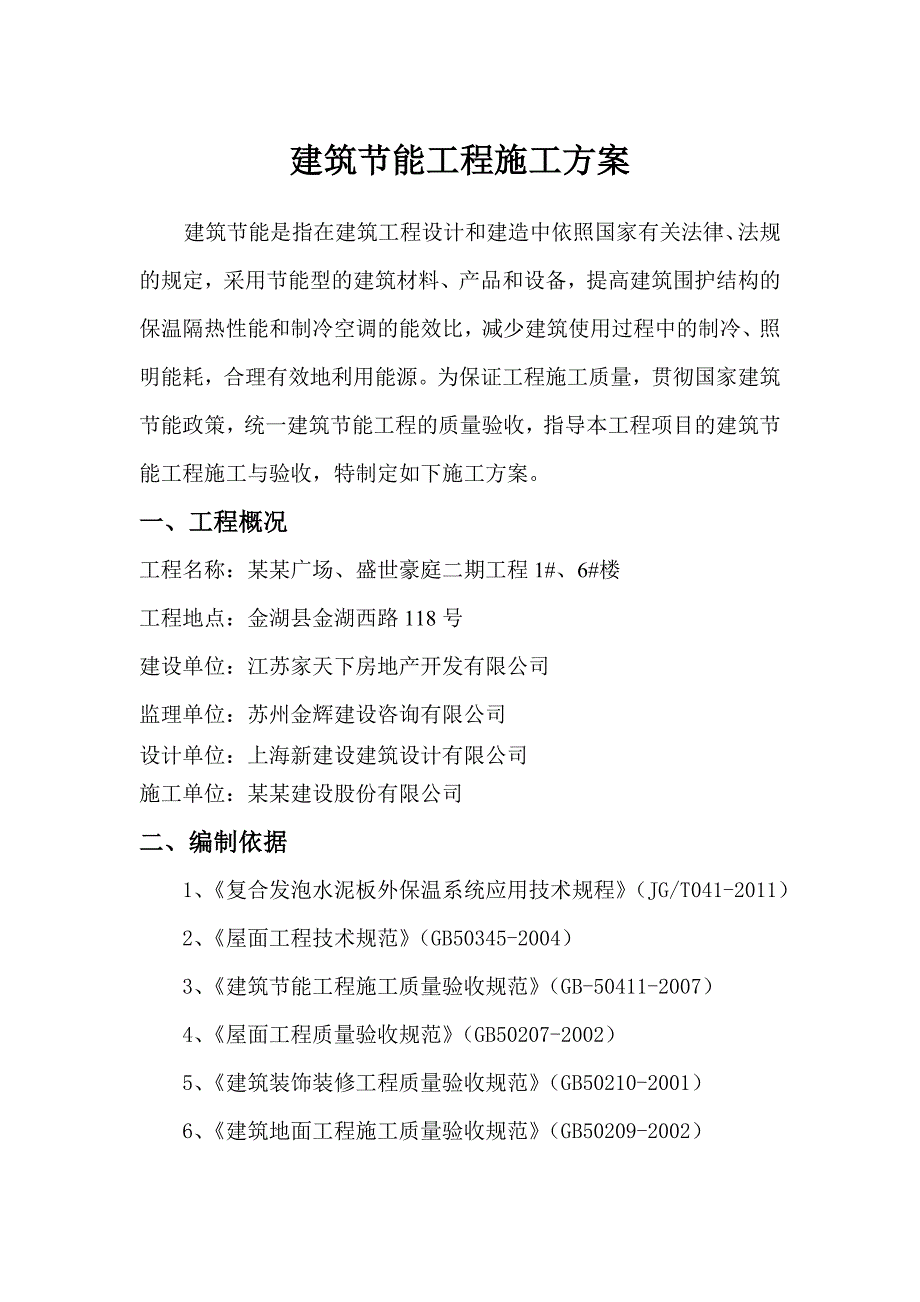 建筑节能工程施工方案

建筑节能是指在建筑工程设计和建造中依照国家有关法律、法规的规定，采用节能型的建筑材料、产品和设备，提高建筑围护结构的保温隔热性能和制冷空调的能效比，减少建筑使用过程中的制冷、照明能耗，合理有效地利用能源。为保证工程施工质量，贯彻国家建筑节能政策，统一建筑节能工程的质量验收，指导本工程项目的建筑节能工程施工与验收，特制定如下施工方案。

一、工程概况

工程名称：某某广场、盛世豪庭二期工程 1#、6#楼

工程地点：金湖县金湖西路 118 号

建设单位：江苏家天下房地产开发有限公司

监理单位：苏州金辉建设咨询有限公司

设计单位：上海新建设建筑设计有限公司

施工单位：某某建设股份有限公司

二、编制依据

1、《复合发泡水泥板外保温系统应用技术规程》（JG/T041-2011）

2、《屋面工程技术规范》（GB50345-2004）

3、《建筑节能工程施工质量验收规范》（GB-50411-2007）

4、《屋面工程质量验收规范》（GB50207-2002）

5、《建筑装饰装修工程质量验收规范》（GB50210-2001）

6、《建筑地面工程施工质量验收规范》（GB50209-2002）